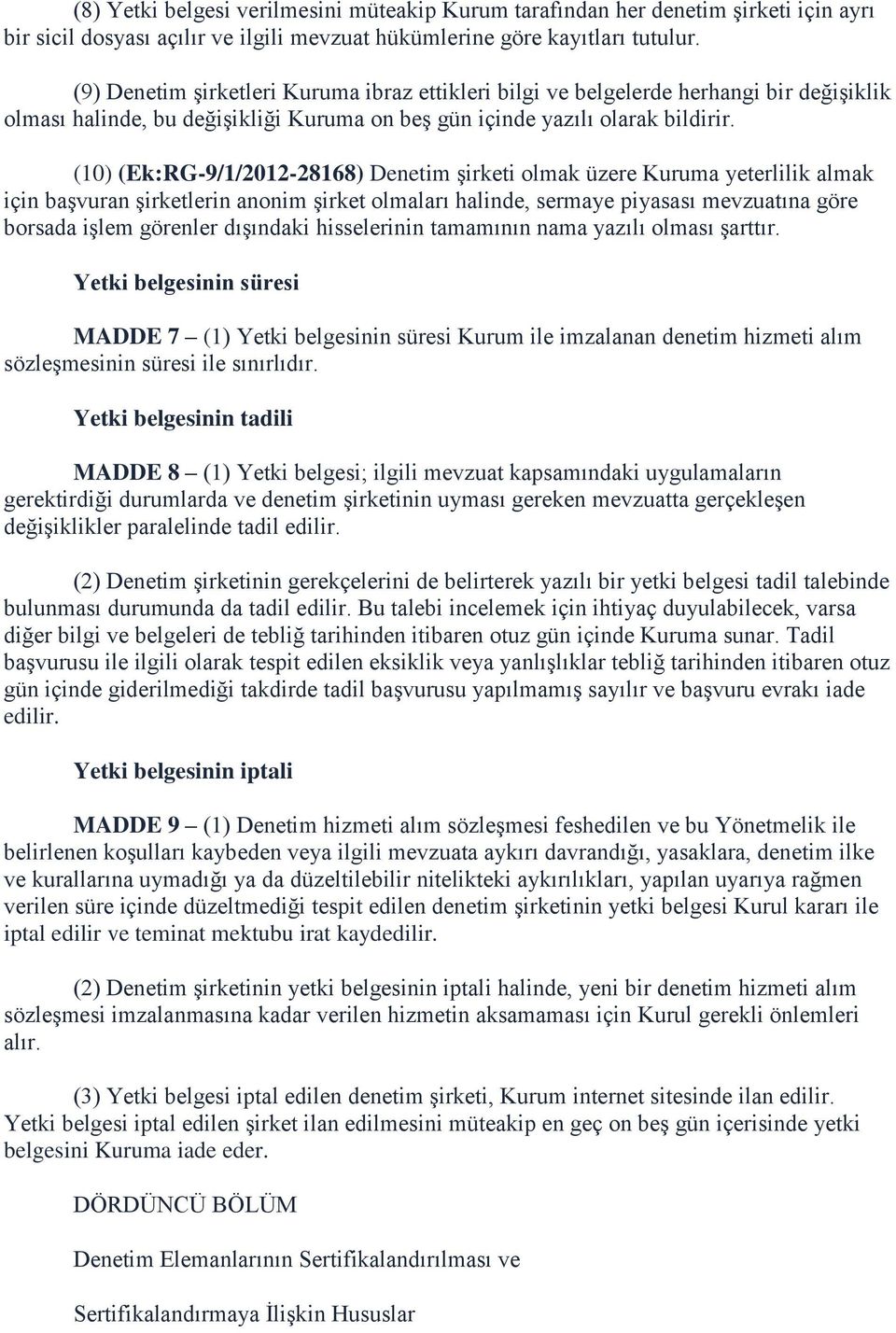 (8) Yetki belgesi verilmesini müteakip Kurum tarafından her denetim şirketi için ayrı bir sicil dosyası açılır ve ilgili mevzuat hükümlerine göre kayıtları tutulur.

(9) Denetim şirketleri Kuruma ibraz ettikleri bilgi ve belgelerde herhangi bir değişiklik olması halinde, bu değişikliği Kuruma on beş gün içinde yazılı olarak bildirir.

(10) (Ek:RG-9/1/2012-28168) Denetim şirketi olmak üzere Kuruma yeterlilik almak için başvuran şirketlerin anonim şirket olmaları halinde, sermaye piyasası mevzuatına göre borsada işlem görenler dışındaki hisselerinin tamamının nama yazılı olması şarttır.

Yetki belgesinin süresi

MADDE 7 – (1) Yetki belgesinin süresi Kurum ile imzalanan denetim hizmeti alım sözleşmesinin süresi ile sınırlıdır.

Yetki belgesinin tadili

MADDE 8 – (1) Yetki belgesi; ilgili mevzuat kapsamındaki uygulamaların gerektirdiği durumlarda ve denetim şirketinin uyması gereken mevzuatta gerçekleşen değişiklikler paralelinde tadil edilir.

(2) Denetim şirketinin gerekçelerini de belirterek yazılı bir yetki belgesi tadil talebinde bulunması durumunda da tadil edilir. Bu talebi incelemek için ihtiyaç duyulabilecek, varsa diğer bilgi ve belgeleri de tebliğ tarihinden itibaren otuz gün içinde Kuruma sunar. Tadil başvurusu ile ilgili olarak tespit edilen eksiklik veya yanlışlıklar tebliğ tarihinden itibaren otuz gün içinde giderilmediği takdirde tadil başvurusu yapılmamış sayılır ve başvuru evrakı iade edilir.

Yetki belgesinin iptali

MADDE 9 – (1) Denetim hizmeti alım sözleşmesi feshedilen ve bu Yönetmelik ile belirlenen koşulları kaybeden veya ilgili mevzuata aykırı davrandığı, yasaklara, denetim ilke ve kurallarına uymadığı ya da düzeltilebilir nitelikteki aykırılıkları, yapılan uyarıya rağmen verilen süre içinde düzeltmediği tespit edilen denetim şirketinin yetki belgesi Kurul kararı ile iptal edilir ve teminat mektubu irat kaydedilir.

(2) Denetim şirketinin yetki belgesinin iptali halinde, yeni bir denetim hizmeti alım sözleşmesi imzalanmasına kadar verilen hizmetin aksamaması için Kurul gerekli önlemleri alır.

(3) Yetki belgesi iptal edilen denetim şirketi, Kurum internet sitesinde ilan edilir. Yetki belgesi iptal edilen şirket ilan edilmesini müteakip en geç on beş gün içerisinde yetki belgesini Kuruma iade eder.

DÖRDÜNCÜ BÖLÜM

Denetim Elemanlarının Sertifikalandırılması ve

Sertifikalandırmaya İlişkin Hususlar